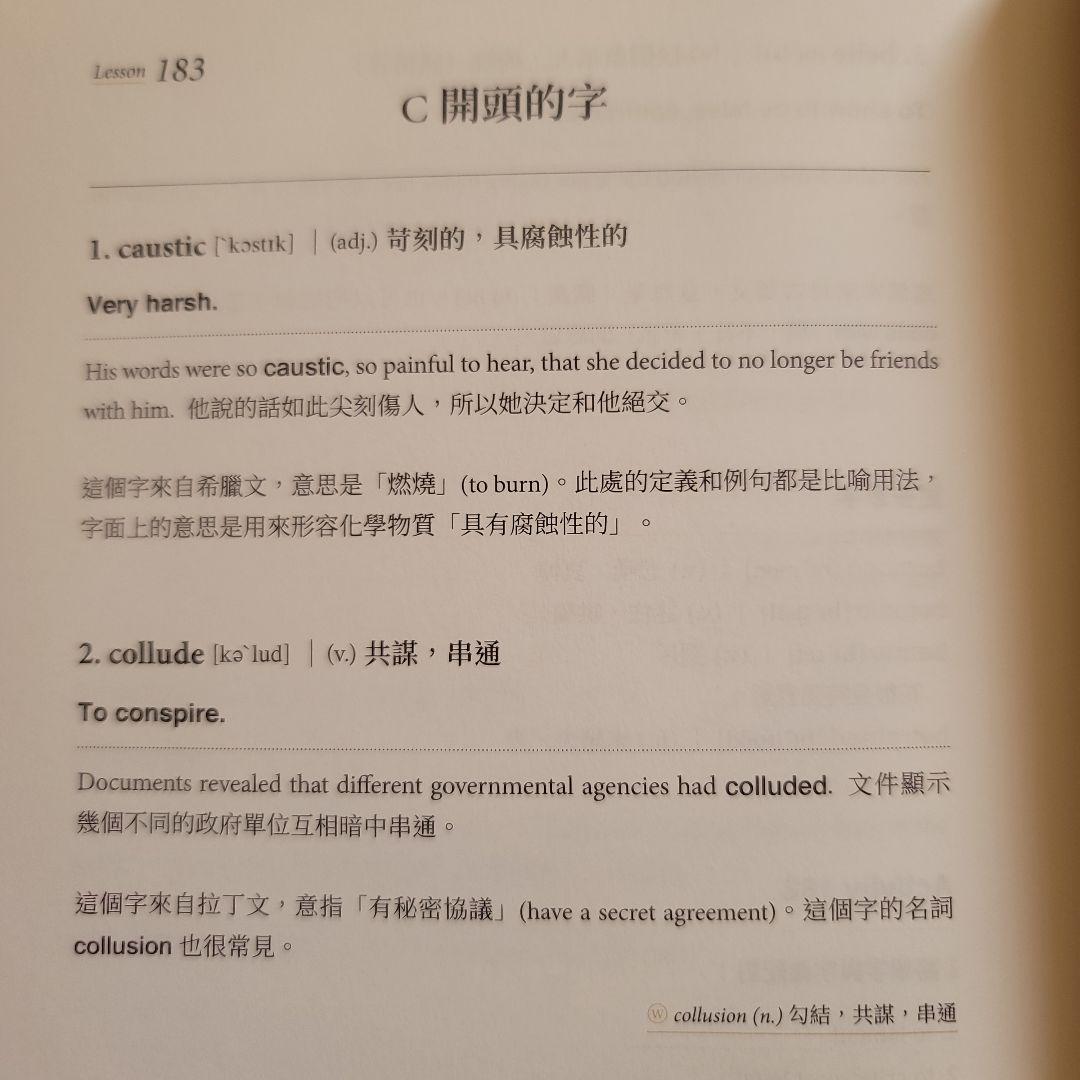 Lesson 183

C 開頭的字

1. caustic [ˋkɔstɪk] | (adj.) 苛刻的，具腐蝕性的

Very harsh.

His words were so caustic, so painful to hear, that she decided to no longer be friends with him. 他說的話如此尖刻傷人，所以她決定和他絕交。

這個字來自希臘文，意思是「燃燒」(to burn)。此處的定義和例句都是比喻用法，字面上的意思是用來形容化學物質「具有腐蝕性的」。

2. collude [kəˋlud] | (v.) 共謀，串通

To conspire.

Documents revealed that different governmental agencies had colluded. 文件顯示幾個不同的政府單位互相暗中串通。

這個字來自拉丁文，意指「有秘密協議」(have a secret agreement)。這個字的名詞 collusion 也很常見。

ⓦ collusion (n.) 勾結，共謀，串通